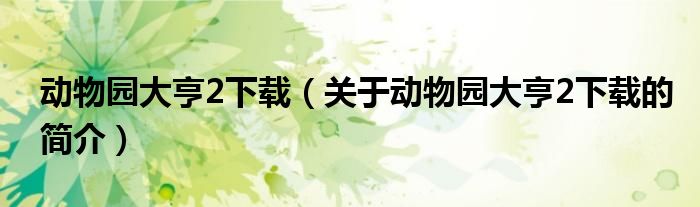 动物园大亨2下载（关于动物园大亨2下载的简介）